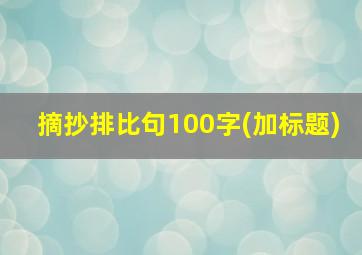 摘抄排比句100字(加标题)